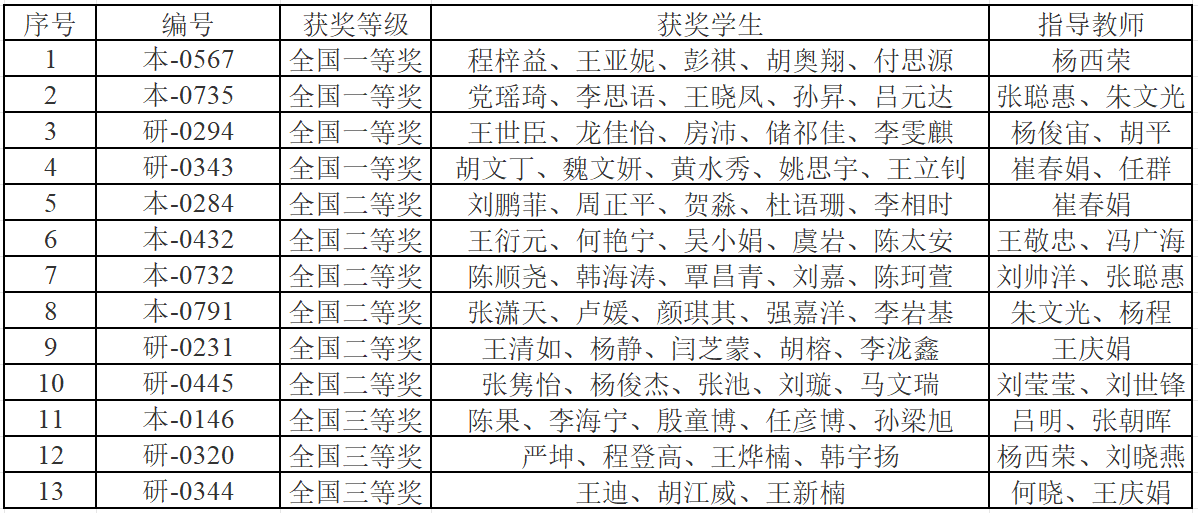 | 序号 | 编号 | 获奖等级 | 获奖学生 | 指导教师 |
|---|---|---|---|---|
| 1 | 本-0567 | 全国一等奖 | 程梓益、王亚妮、彭祺、胡奥翔、付思源 | 杨西荣 |
| 2 | 本-0735 | 全国一等奖 | 党瑶琦、李思语、王晓凤、孙昇、吕元达 | 张聪惠、朱文光 |
| 3 | 研-0294 | 全国一等奖 | 王世臣、龙佳怡、房沛、储祁佳、李雯麒 | 杨俊宙、胡平 |
| 4 | 研-0343 | 全国一等奖 | 胡文丁、魏文妍、黄水秀、姚思宇、王立钊 | 崔春娟、任群 |
| 5 | 本-0284 | 全国二等奖 | 刘鹏菲、周正平、贺淼、杜语珊、李相时 | 崔春娟 |
| 6 | 本-0432 | 全国二等奖 | 王衍元、何艳宁、吴小娟、虞岩、陈太安 | 王敬忠、冯广海 |
| 7 | 本-0732 | 全国二等奖 | 陈顺尧、韩海涛、覃昌青、刘嘉、陈珂萱 | 刘帅洋、张聪惠 |
| 8 | 本-0791 | 全国二等奖 | 张潇天、卢媛、颜琪其、强嘉洋、李岩基 | 朱文光、杨程 |
| 9 | 研-0231 | 全国二等奖 | 王清如、杨静、闫芝蒙、胡榕、李泷鑫 | 王庆娟 |
| 10 | 研-0445 | 全国二等奖 | 张隽怡、杨俊杰、张池、刘璇、马文瑞 | 刘莹莹、刘世锋 |
| 11 | 本-0146 | 全国三等奖 | 陈果、李海宁、殷童博、任彦博、孙梁旭 | 吕明、张朝晖 |
| 12 | 研-0320 | 全国三等奖 | 严坤、程登高、王烨楠、韩宇扬 | 杨西荣、刘晓燕 |
| 13 | 研-0344 | 全国三等奖 | 王迪、胡江威、王新楠 | 何晓、王庆娟 |